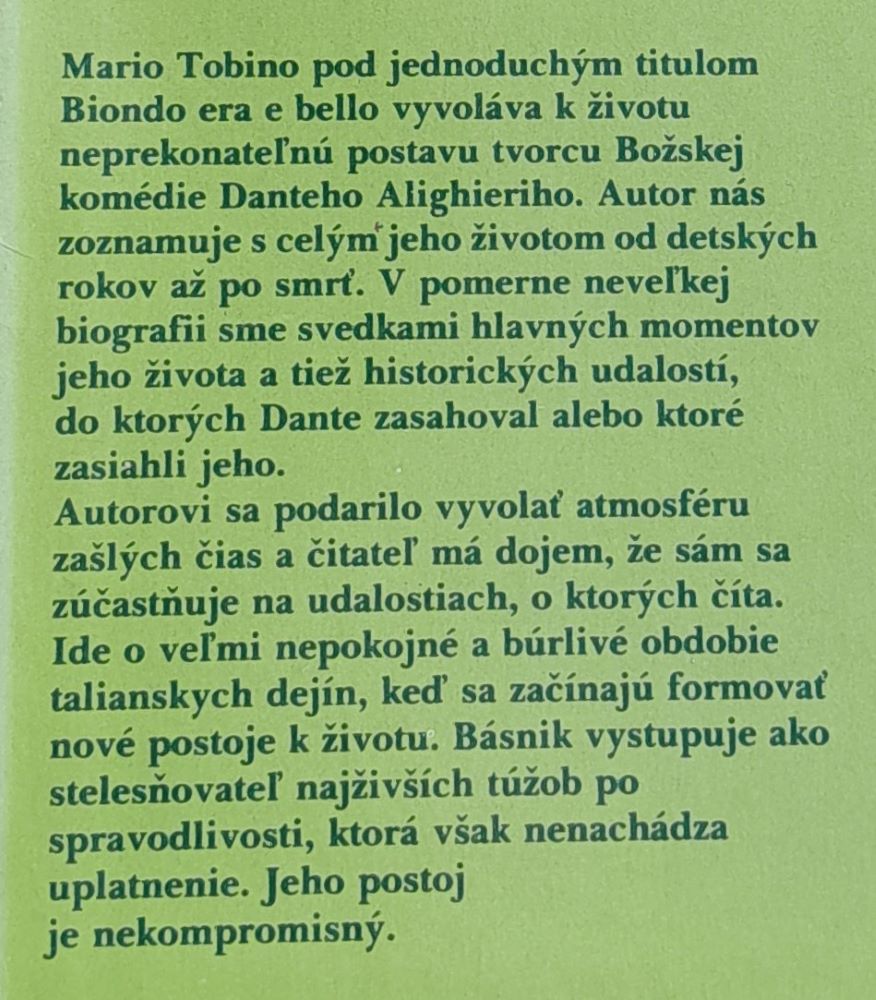 Mario Tobino pod jednoduchým titulom Biondo era e bello vyvoláva k životu neprekonateľnú postavu tvorcu Božskej komédie Danteho Alighieriho. Autor nás zoznamuje s celým jeho životom od detských rokov až po smrť. V pomerne neveľkej biografii sme svedkami hlavných momentov jeho života a tiež historických udalostí, do ktorých Dante zasahoval alebo ktoré zasiahli jeho.
Autorovi sa podarilo vyvolať atmosféru zašlých čias a čitateľ má dojem, že sám sa zúčastňuje na udalostiach, o ktorých číta. Ide o veľmi nepokojné a búrlivé obdobie talianskych dejín, keď sa začínajú formovať nové postoje k životu. Básnik vystupuje ako stelesňovateľ najživších túžob po spravodlivosti, ktorá však nenachádza uplatnenie. Jeho postoj je nekompromisný.